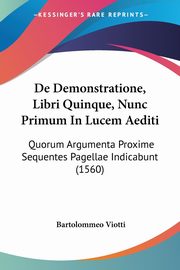 KESSINGER'S RARE REPRINTS

De Demonstratione, Libri Quinque, Nunc Primum In Lucem Aediti

Quorum Argumenta Proxime Sequentes Pagellae Indicabunt (1560)

Bartolommeo Viotti